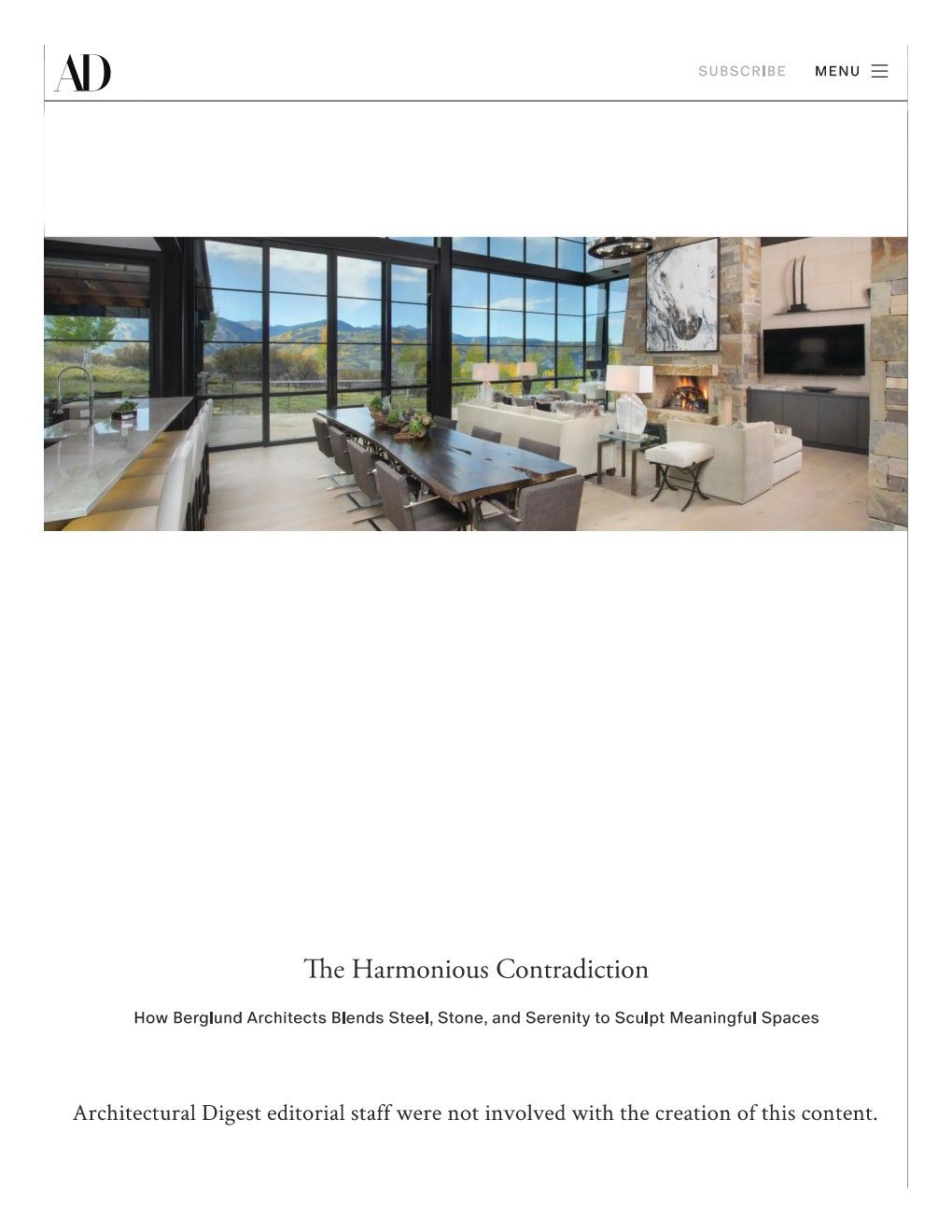 AD

SUBSCRIBE MENU

The Harmonious Contradiction

How Berglund Architects Blends Steel, Stone, and Serenity to Sculpt Meaningful Spaces

Architectural Digest editorial staff were not involved with the creation of this content.